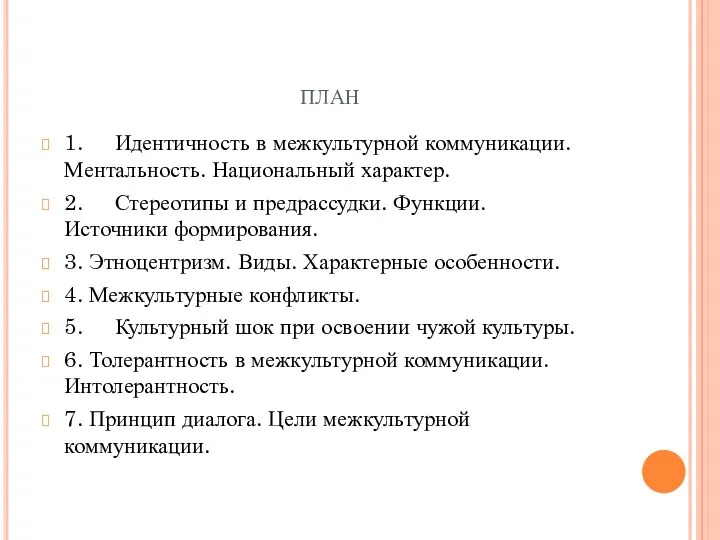 ПЛАН

1. Идентичность в межкультурной коммуникации. Ментальность. Национальный характер.

2. Стереотипы и предрассудки. Функции. Источники формирования.

3. Этноцентризм. Виды. Характерные особенности.

4. Межкультурные конфликты.

5. Культурный шок при освоении чужой культуры.

6. Толерантность в межкультурной коммуникации. Интолерантность.

7. Принцип диалога. Цели межкультурной коммуникации.